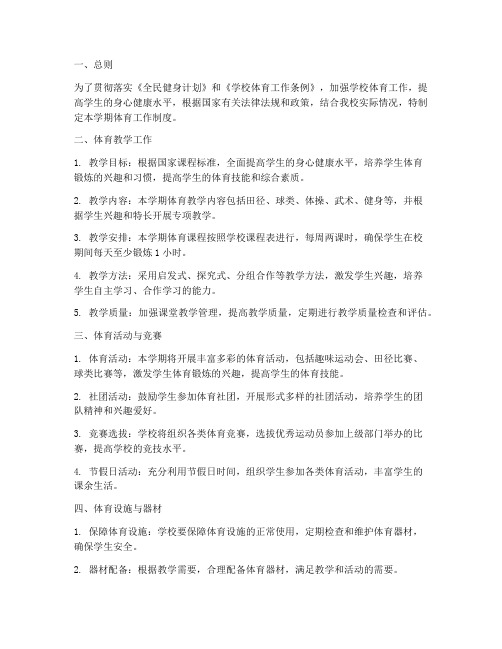 一、总则

为了贯彻落实《全民健身计划》和《学校体育工作条例》，加强学校体育工作，提高学生的身心健康水平，根据国家有关法律法规和政策，结合我校实际情况，特制定本学期体育工作制度。

二、体育教学工作

1. 教学目标：根据国家课程标准，全面提高学生的身心健康水平，培养学生体育锻炼的兴趣和习惯，提高学生的体育技能和综合素质。

2. 教学内容：本学期体育教学内容包括田径、球类、体操、武术、健身等，并根据学生兴趣和特长开展专项教学。

3. 教学安排：本学期体育课程按照学校课程表进行，每周两课时，确保学生在校期间每天至少锻炼 1 小时。

4. 教学方法：采用启发式、探究式、分组合作等教学方法，激发学生兴趣，培养学生自主学习、合作学习的能力。

5. 教学质量：加强课堂教学管理，提高教学质量，定期进行教学质量检查和评估。

三、体育活动与竞赛

1. 体育活动：本学期将开展丰富多彩的体育活动，包括趣味运动会、田径比赛、球类比赛等，激发学生体育锻炼的兴趣，提高学生的体育技能。

2. 社团活动：鼓励学生参加体育社团，开展形式多样的社团活动，培养学生的团队精神和兴趣爱好。

3. 竞赛选拔：学校将组织各类体育竞赛，选拔优秀运动员参加上级部门举办的比赛，提高学校的竞技水平。

4. 节假日活动：充分利用节假日时间，组织学生参加各类体育活动，丰富学生的课余生活。

四、体育设施与器材

1. 保障体育设施：学校要保障体育设施的正常使用，定期检查和维护体育器材，确保学生安全。

2. 器材配备：根据教学需要，合理配备体育器材，满足教学和活动的需要。